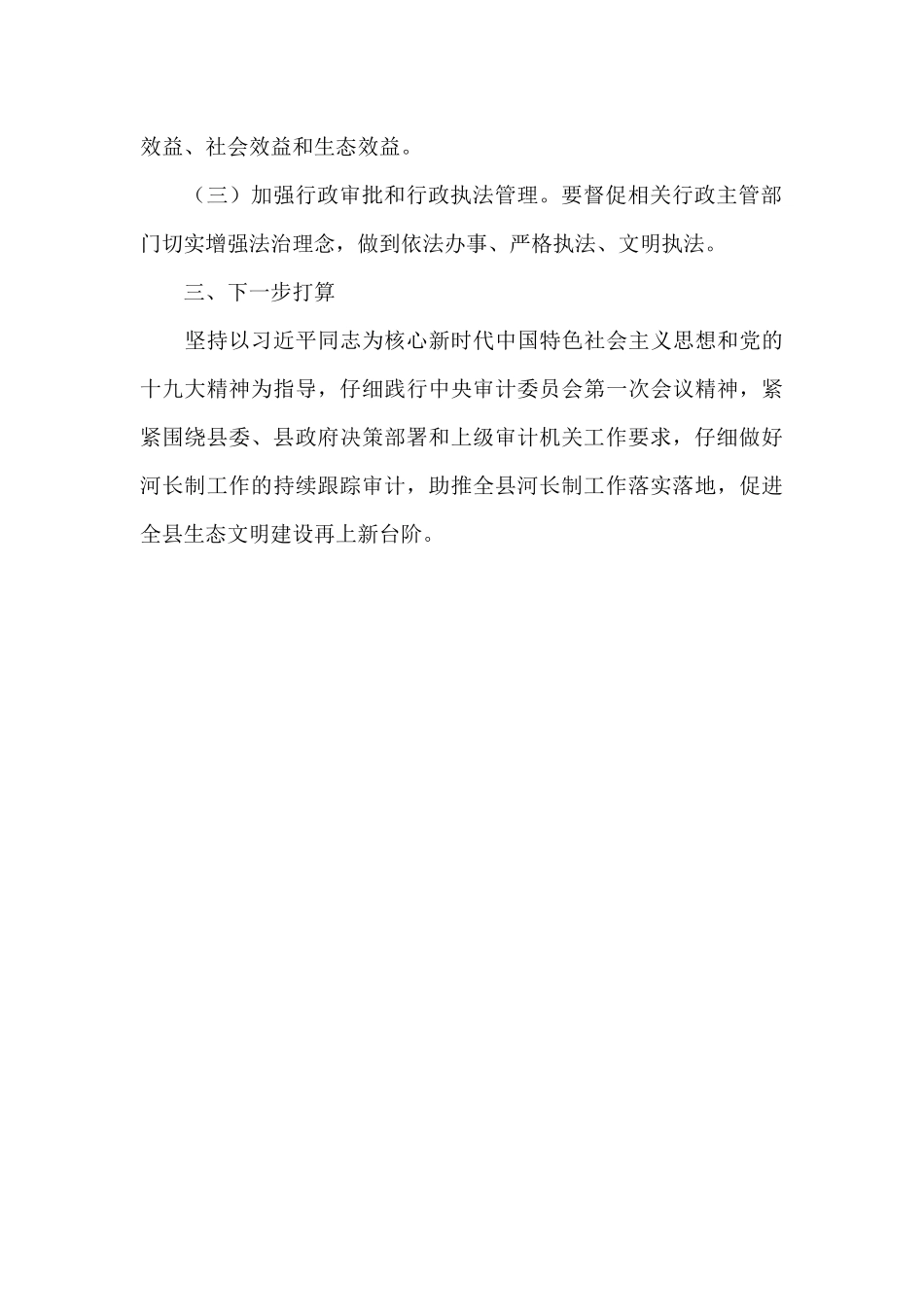 效益、社会效益和生态效益。

（三）加强行政审批和行政执法管理。要督促相关行政主管部门切实增强法治理念，做到依法办事、严格执法、文明执法。

三、下一步打算

坚持以习近平同志为核心新时代中国特色社会主义思想和党的十九大精神为指导，仔细践行中央审计委员会第一次会议精神，紧紧围绕县委、县政府决策部署和上级审计机关工作要求，仔细做好河长制工作的持续跟踪审计，助推全县河长制工作落实落地，促进全县生态文明建设再上新台阶。